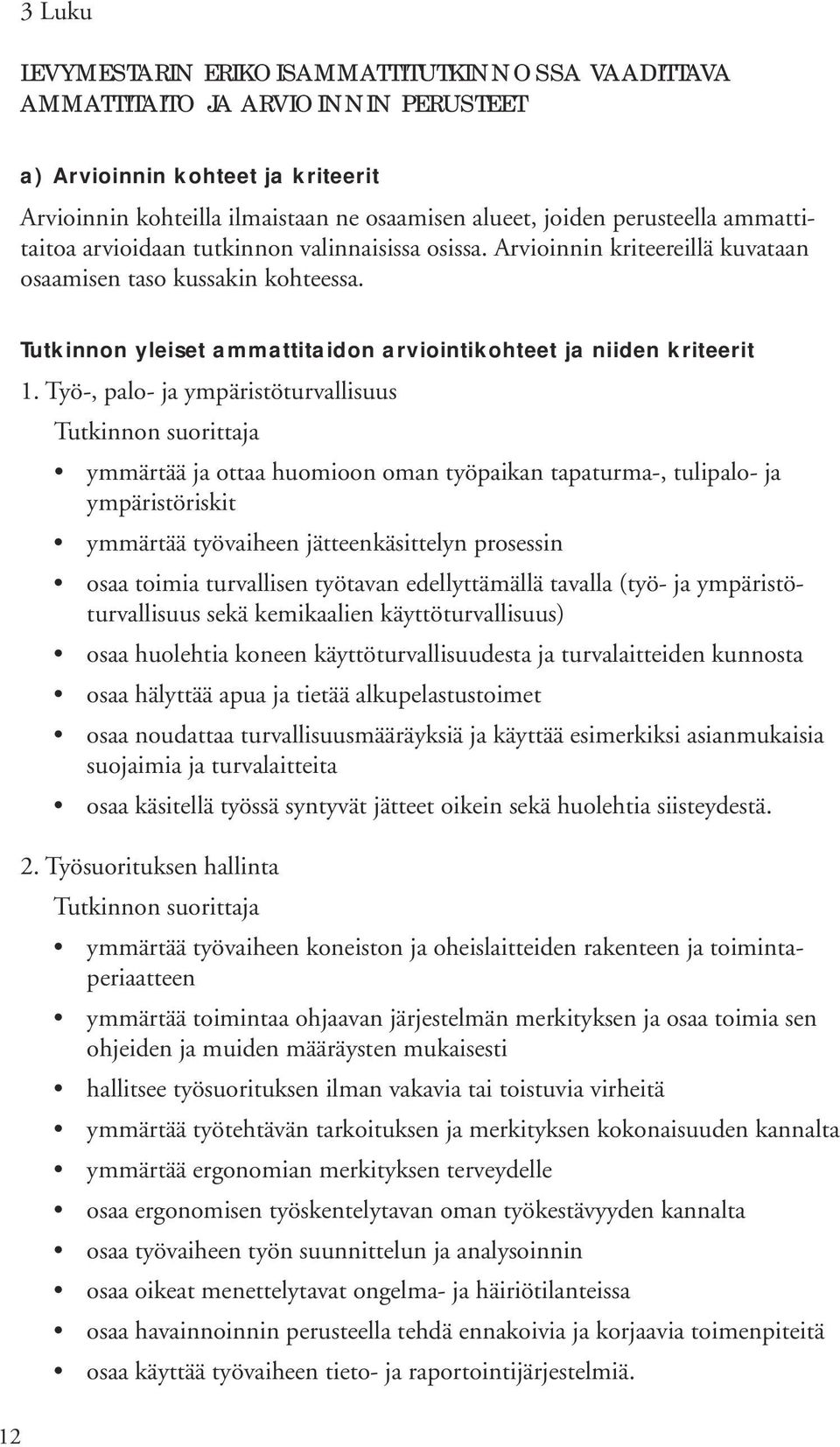 3 Luku

LEVYMESTARIN ERIKOISAMMATTITUTKINNOSSA VAADITTAVA AMMATTITAITO JA ARVIOINNIN PERUSTEET

a) Arvioinnin kohteet ja kriteerit

Arvioinnin kohteilla ilmaistaan ne osaamisen alueet, joiden perusteella ammattitaitoa arvioidaan tutkinnon valinnaisissa osissa. Arvioinnin kriteereillä kuvataan osaamisen taso kussakin kohteessa.

Tutkinnon yleiset ammattitaidon arviointikohteet ja niiden kriteerit

1. Työ-, palo- ja ympäristöturvallisuus

Tutkinnon suorittaja

• ymmärtää ja ottaa huomioon oman työpaikan tapaturma-, tulipalo- ja ympäristöriskit
• ymmärtää työvaiheen jätteenkäsittelyn prosessin
• osaa toimia turvallisen työtavan edellyttämällä tavalla (työ- ja ympäristöturvallisuus sekä kemikaalien käyttöturvallisuus)
• osaa huolehtia koneen käyttöturvallisuudesta ja turvalaitteiden kunnosta
• osaa hälyttää apua ja tietää alkupelastustoimet
• osaa noudattaa turvallisuusmääräyksiä ja käyttää esimerkiksi asianmukaisia suojaimia ja turvalaitteita
• osaa käsitellä työssä syntyvät jätteet oikein sekä huolehtia siisteydestä.

2. Työsuorituksen hallinta

Tutkinnon suorittaja

• ymmärtää työvaiheen koneiston ja oheislaitteiden rakenteen ja toimintaperiaatteen
• ymmärtää toimintaa ohjaavan järjestelmän merkityksen ja osaa toimia sen ohjeiden ja muiden määräysten mukaisesti
• hallitsee työsuorituksen ilman vakavia tai toistuvia virheitä
• ymmärtää työtehtävän tarkoituksen ja merkityksen kokonaisuuden kannalta
• ymmärtää ergonomian merkityksen terveydelle
• osaa ergonomisen työskentelytavan oman työkestävyyden kannalta
• osaa työvaiheen työn suunnittelun ja analysoinnin
• osaa oikeat menettelytavat ongelma- ja häiriötilanteissa
• osaa havainnoinnin perusteella tehdä ennakoivia ja korjaavia toimenpiteitä
• osaa käyttää työvaiheen tieto- ja raportointijärjestelmiä.

12